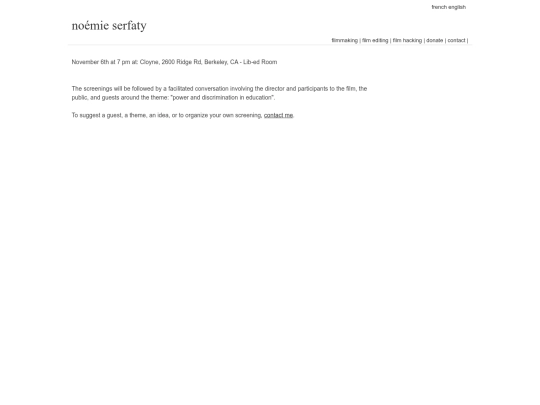 french english

noémie serfaty

filmmaking | film editing | film hacking | donate | contact |

November 6th at 7 pm at: Cloyne, 2600 Ridge Rd, Berkeley, CA - Lib-ed Room

The screenings will be followed by a facilitated conversation involving the director and participants to the film, the public, and guests around the theme: "power and discrimination in education".

To suggest a guest, a theme, an idea, or to organize your own screening, contact me.